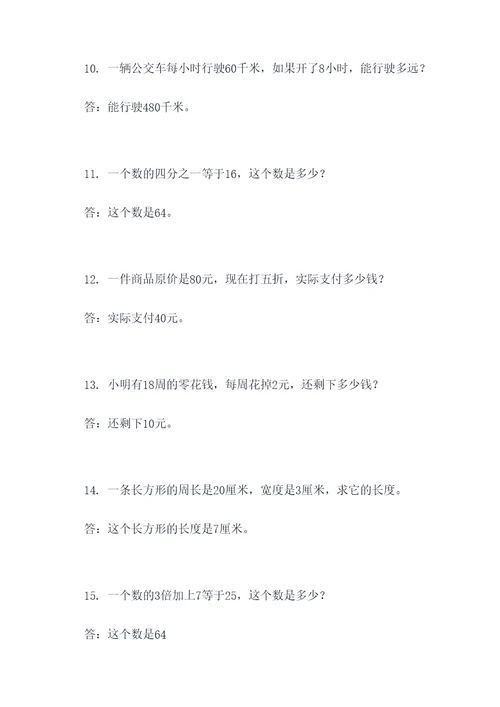 10. 一辆公交车每小时行驶60千米，如果开了8小时，能行驶多远？

答：能行驶480千米。

11. 一个数的四分之一等于16，这个数是多少？

答：这个数是64。

12. 一件商品原价是80元，现在打五折，实际支付多少钱？

答：实际支付40元。

13. 小明有18周的零花钱，每周花掉2元，还剩下多少钱？

答：还剩下10元。

14. 一条长方形的周长是20厘米，宽度是3厘米，求它的长度。

答：这个长方形的长度是7厘米。

15. 一个数的3倍加上7等于25，这个数是多少？

答：这个数是64